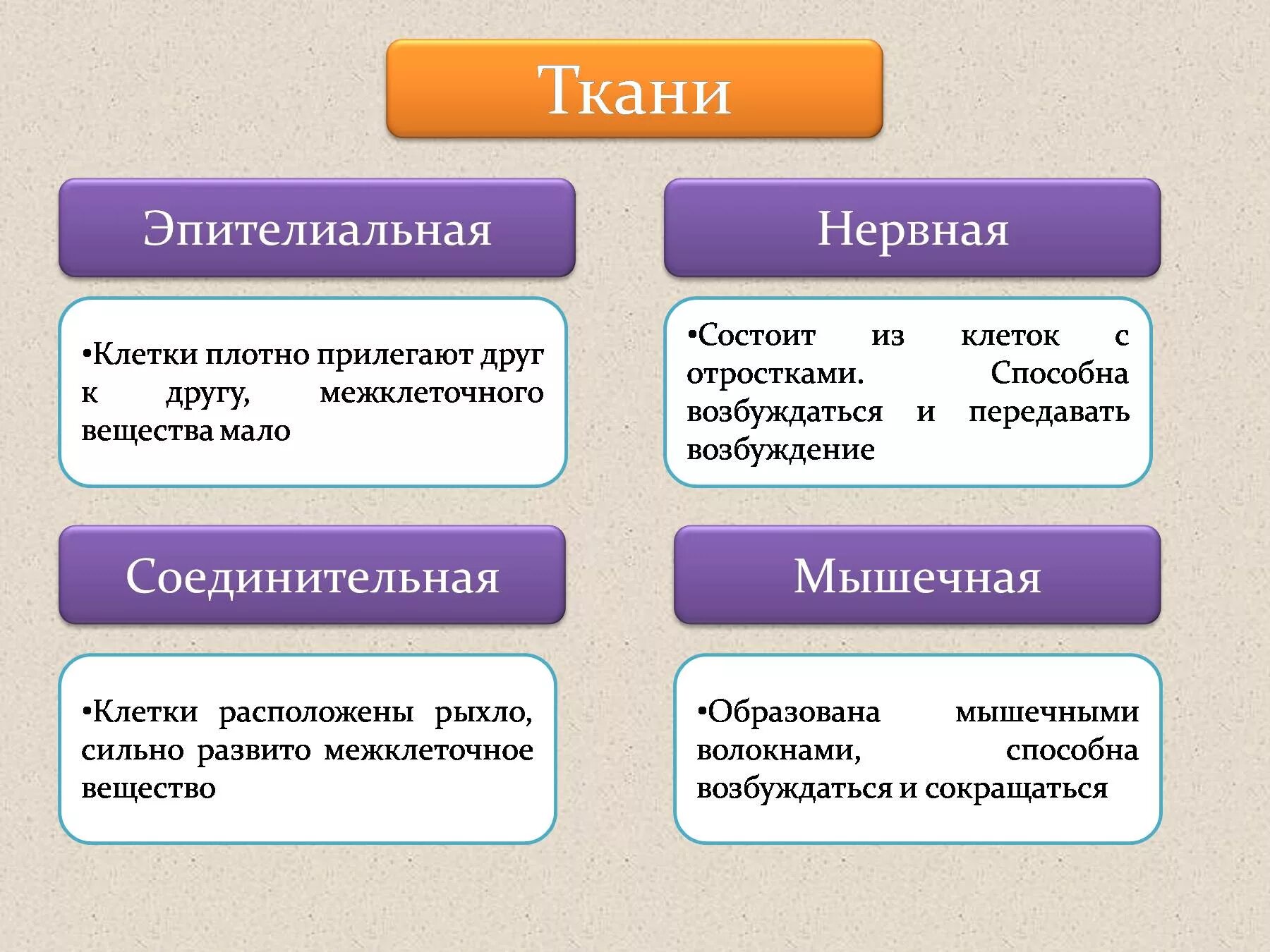 Ткани

Эпителиальная

•Клетки плотно прилегают друг к другу, межклеточного вещества мало

Нервная

•Состоит из клеток с отростками. Способна возбуждаться и передавать возбуждение

Соединительная

•Клетки расположены рыхло, сильно развито межклеточное вещество

Мышечная

•Образована мышечными волокнами, способна возбуждаться и сокращаться